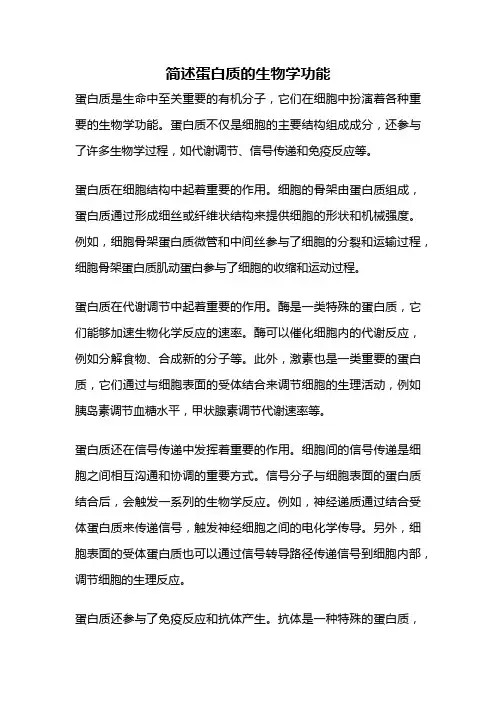 简述蛋白质的生物学功能

蛋白质是生命中至关重要的有机分子，它们在细胞中扮演着各种重要的生物学功能。蛋白质不仅是细胞的主要结构组成成分，还参与了许多生物学过程，如代谢调节、信号传递和免疫反应等。

蛋白质在细胞结构中起着重要的作用。细胞的骨架由蛋白质组成，蛋白质通过形成细丝或纤维状结构来提供细胞的形状和机械强度。例如，细胞骨架蛋白质微管和中间丝参与了细胞的分裂和运输过程，细胞骨架蛋白质肌动蛋白参与了细胞的收缩和运动过程。

蛋白质在代谢调节中起着重要的作用。酶是一类特殊的蛋白质，它们能够加速生物化学反应的速率。酶可以催化细胞内的代谢反应，例如分解食物、合成新的分子等。此外，激素也是一类重要的蛋白质，它们通过与细胞表面的受体结合来调节细胞的生理活动，例如胰岛素调节血糖水平，甲状腺素调节代谢速率等。

蛋白质还在信号传递中发挥着重要的作用。细胞间的信号传递是细胞之间相互沟通和协调的重要方式。信号分子与细胞表面的蛋白质结合后，会触发一系列的生物学反应。例如，神经递质通过结合受体蛋白质来传递信号，触发神经细胞之间的电化学传导。另外，细胞表面的受体蛋白质也可以通过信号转导路径传递信号到细胞内部，调节细胞的生理反应。

蛋白质还参与了免疫反应和抗体产生。抗体是一种特殊的蛋白质，